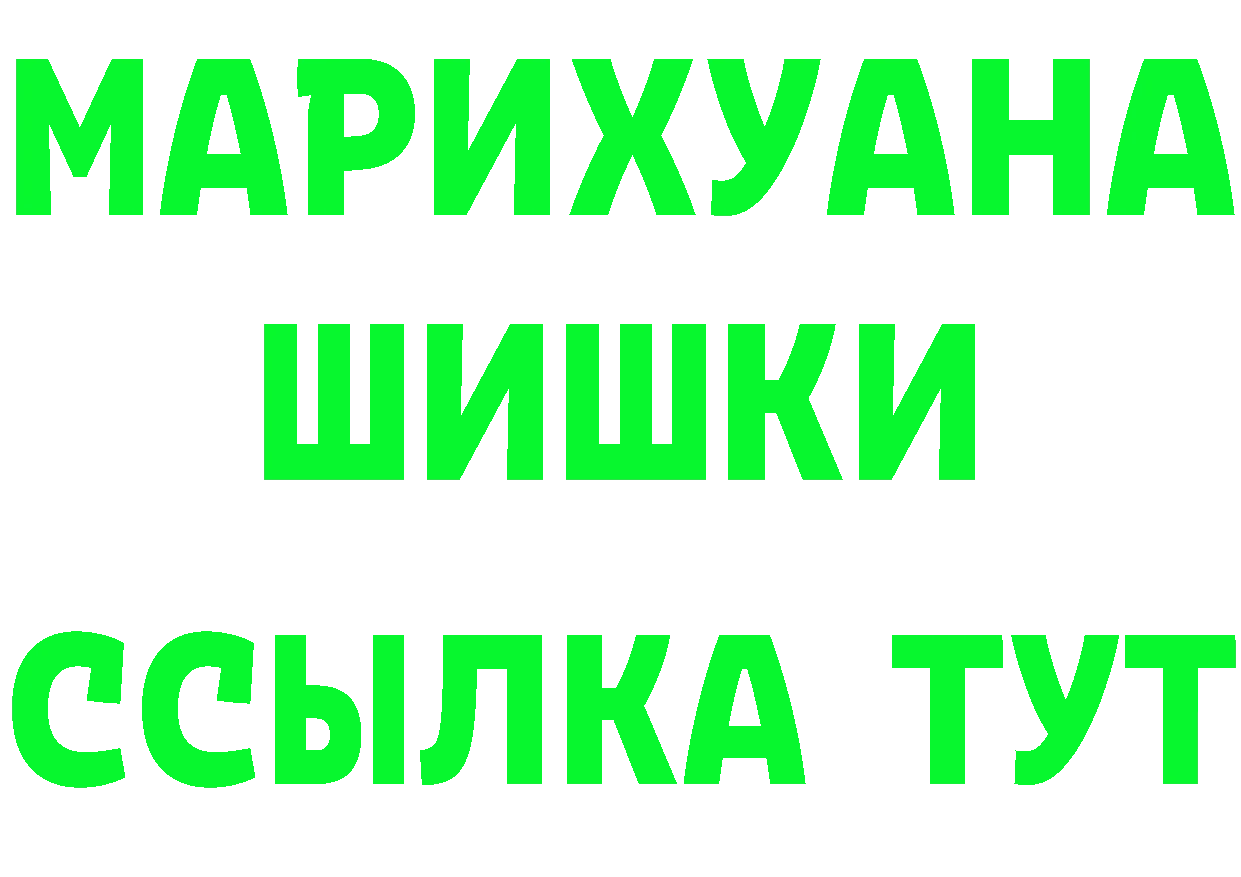 МАРИХУАНА
ШИШКИ
ССЫЛКА ТУТ